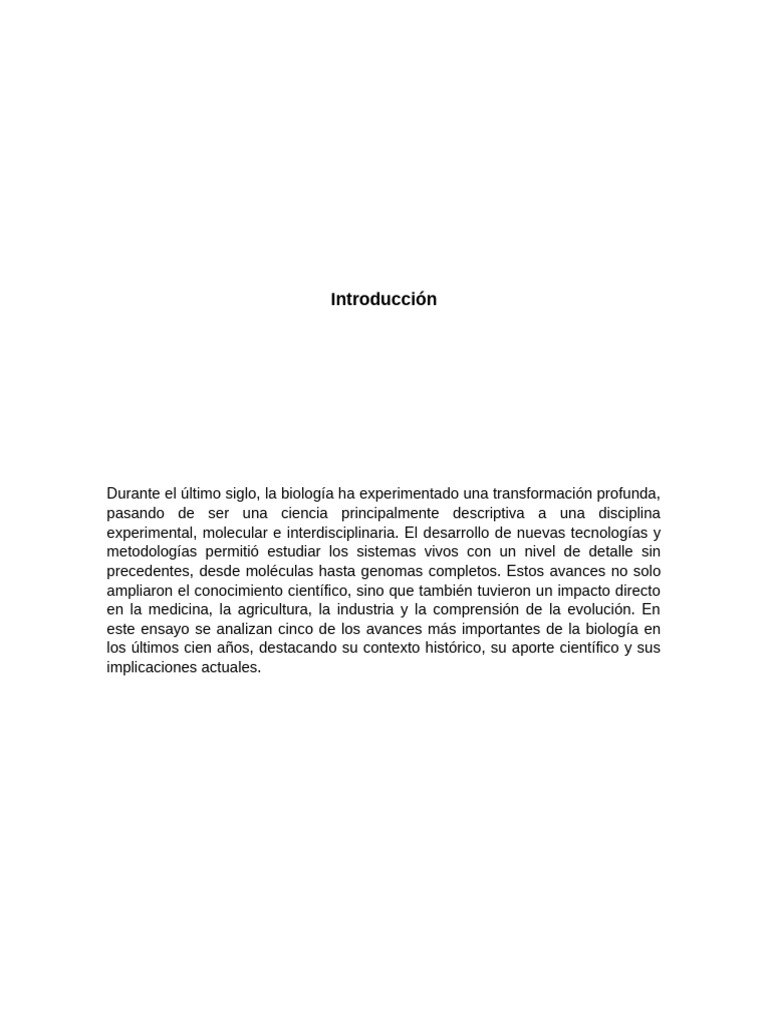 Introducción

Durante el último siglo, la biología ha experimentado una transformación profunda, pasando de ser una ciencia principalmente descriptiva a una disciplina experimental, molecular e interdisciplinaria. El desarrollo de nuevas tecnologías y metodologías permitió estudiar los sistemas vivos con un nivel de detalle sin precedentes, desde moléculas hasta genomas completos. Estos avances no solo ampliaron el conocimiento científico, sino que también tuvieron un impacto directo en la medicina, la agricultura, la industria y la comprensión de la evolución. En este ensayo se analizan cinco de los avances más importantes de la biología en los últimos cien años, destacando su contexto histórico, su aporte científico y sus implicaciones actuales.